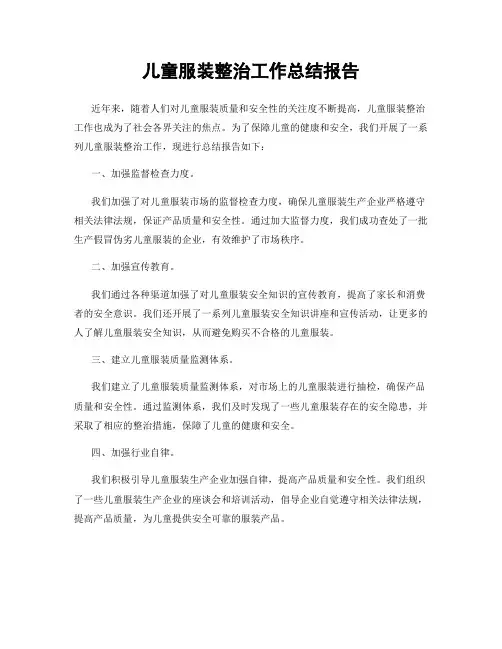 儿童服装整治工作总结报告

近年来，随着人们对儿童服装质量和安全性的关注度不断提高，儿童服装整治工作也成为了社会各界关注的焦点。为了保障儿童的健康和安全，我们开展了一系列儿童服装整治工作，现进行总结报告如下：

一、加强监督检查力度。

我们加强了对儿童服装市场的监督检查力度，确保儿童服装生产企业严格遵守相关法律法规，保证产品质量和安全性。通过加大监督力度，我们成功查处了一批生产假冒伪劣儿童服装的企业，有效维护了市场秩序。

二、加强宣传教育。

我们通过各种渠道加强了对儿童服装安全知识的宣传教育，提高了家长和消费者的安全意识。我们还开展了一系列儿童服装安全知识讲座和宣传活动，让更多的人了解儿童服装安全知识，从而避免购买不合格的儿童服装。

三、建立儿童服装质量监测体系。

我们建立了儿童服装质量监测体系，对市场上的儿童服装进行抽检，确保产品质量和安全性。通过监测体系，我们及时发现了一些儿童服装存在的安全隐患，并采取了相应的整治措施，保障了儿童的健康和安全。

四、加强行业自律。

我们积极引导儿童服装生产企业加强自律，提高产品质量和安全性。我们组织了一些儿童服装生产企业的座谈会和培训活动，倡导企业自觉遵守相关法律法规，提高产品质量，为儿童提供安全可靠的服装产品。